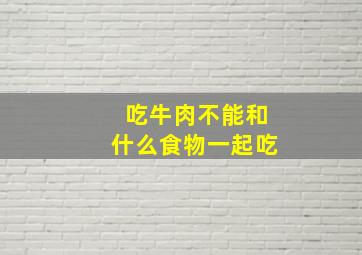 吃牛肉不能和
什么食物一起吃